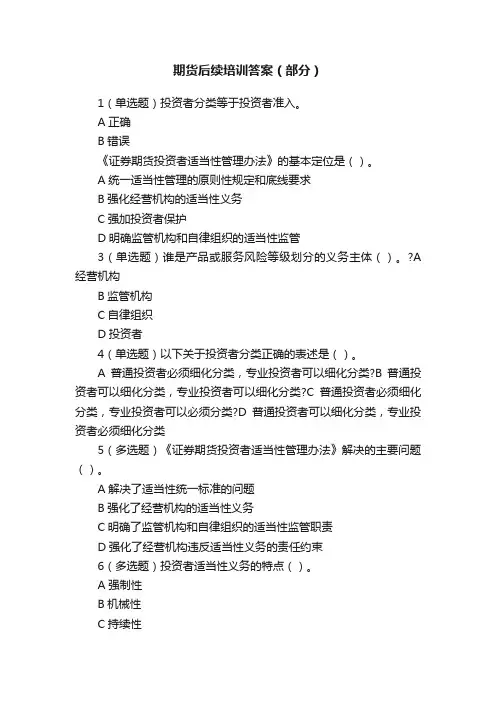 期货后续培训答案（部分）

1（单选题）投资者分类等于投资者准入。

A 正确

B 错误

《证券期货投资者适当性管理办法》的基本定位是（ ）。

A 统一适当性管理的原则性规定和底线要求

B 强化经营机构的适当性义务

C 强加投资者保护

D 明确监管机构和自律组织的适当性监管

3（单选题）谁是产品或服务风险等级划分的义务主体（ ）。?A 经营机构

B 监管机构

C 自律组织

D 投资者

4（单选题）以下关于投资者分类正确的表述是（ ）。

A 普通投资者必须细化分类，专业投资者可以细化分类?B 普通投资者可以细化分类，专业投资者可以细化分类?C 普通投资者必须细化分类，专业投资者可以必须分类?D 普通投资者可以细化分类，专业投资者必须细化分类

5（多选题）《证券期货投资者适当性管理办法》解决的主要问题（ ）。

A 解决了适当性统一标准的问题

B 强化了经营机构的适当性义务

C 明确了监管机构和自律组织的适当性监管职责

D 强化了经营机构违反适当性义务的责任约束

6（多选题）投资者适当性义务的特点（ ）。

A 强制性

B 机械性

C 持续性